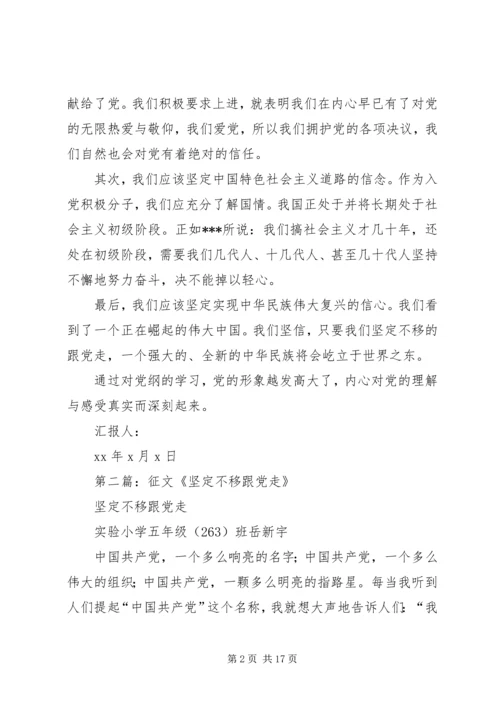 献给了党。我们积极要求上进，就表明我们在内心早已有了对党的无限热爱与敬仰，我们爱党，所以我们拥护党的各项决议，我们自然也会对党有着绝对的信任。

其次，我们应该坚定中国特色社会主义道路的信念。作为入党积极分子，我们应充分了解国情。我国正处于并将长期处于社会主义初级阶段。正如***所说：我们搞社会主义才几十年，还处在初级阶段，需要我们几代人、十几代人、甚至几十代人坚持不懈地努力奋斗，决不能掉以轻心。

最后，我们应该坚定实现中华民族伟大复兴的信心。我们看到了一个正在崛起的伟大中国。我们坚信，只要我们坚定不移的跟党走，一个强大的、全新的中华民族将会屹立于世界之东。

通过对党纲的学习，党的形象越发高大了，内心对党的理解与感受真实而深刻起来。

汇报人：

xx 年 x 月 x 日

第二篇：征文《坚定不移跟党走》

坚定不移跟党走

实验小学五年级（263）班岳新宇

中国共产党，一个多么响亮的名字；中国共产党，一个多么伟大的组织；中国共产党，一颗多么明亮的指路星。每当我听到人们提起“中国共产党”这个名称，我就想大声地告诉人们：“我

第 2 页 共 17 页